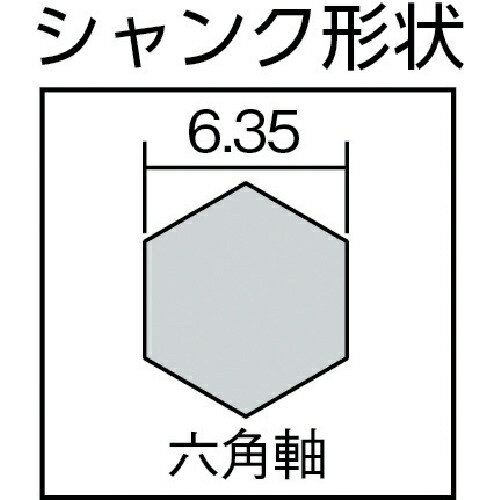 シャンク形状

6.35

六角軸